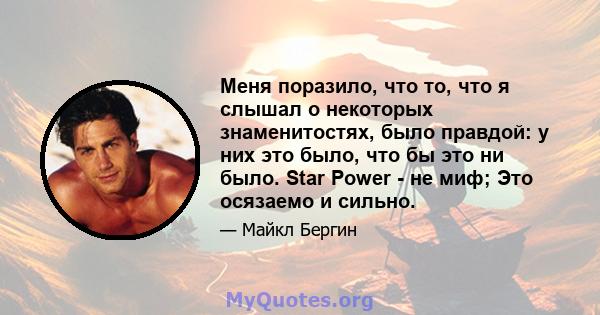 Меня поразило, что то, что я слышал о некоторых знаменитостях, было правдой: у них это было, что бы это ни было. Star Power - не миф; Это осязаемо и сильно.

— Майкл Бергин

MyQuotes.org